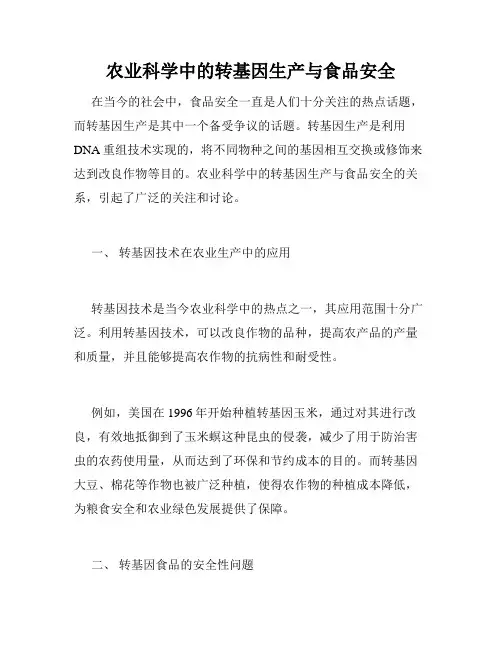 农业科学中的转基因生产与食品安全

在当今的社会中，食品安全一直是人们十分关注的热点话题，而转基因生产是其中一个备受争议的话题。转基因生产是利用DNA重组技术实现的，将不同物种之间的基因相互交换或修饰来达到改良作物等目的。农业科学中的转基因生产与食品安全的关系，引起了广泛的关注和讨论。

一、 转基因技术在农业生产中的应用

转基因技术是当今农业科学中的热点之一，其应用范围十分广泛。利用转基因技术，可以改良作物的品种，提高农产品的产量和质量，并且能够提高农作物的抗病性和耐受性。

例如，美国在1996年开始种植转基因玉米，通过对其进行改良，有效地抵御到了玉米螟这种昆虫的侵袭，减少了用于防治害虫的农药使用量，从而达到了环保和节约成本的目的。而转基因大豆、棉花等作物也被广泛种植，使得农作物的种植成本降低，为粮食安全和农业绿色发展提供了保障。

二、 转基因食品的安全性问题